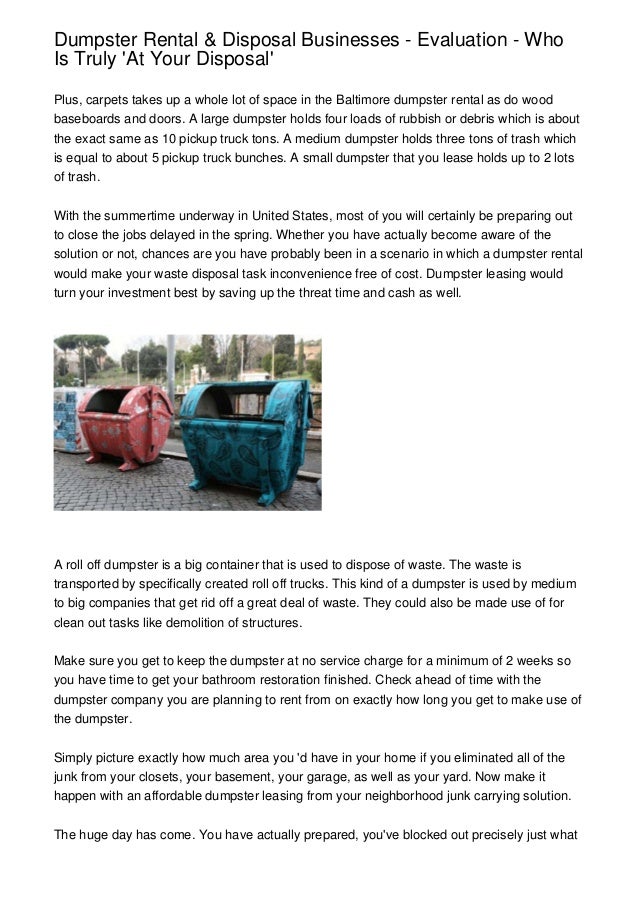 Dumpster Rental & Disposal Businesses - Evaluation - Who Is Truly 'At Your Disposal'

Plus, carpets takes up a whole lot of space in the Baltimore dumpster rental as do wood baseboards and doors. A large dumpster holds four loads of rubbish or debris which is about the exact same as 10 pickup truck tons. A medium dumpster holds three tons of trash which is equal to about 5 pickup truck bunches. A small dumpster that you lease holds up to 2 lots of trash.

With the summertime underway in United States, most of you will certainly be preparing out to close the jobs delayed in the spring. Whether you have actually become aware of the solution or not, chances are you have probably been in a scenario in which a dumpster rental would make your waste disposal task inconvenience free of cost. Dumpster leasing would turn your investment best by saving up the threat time and cash as well.

A roll off dumpster is a big container that is used to dispose of waste. The waste is transported by specifically created roll off trucks. This kind of a dumpster is used by medium to big companies that get rid off a great deal of waste. They could also be made use of for clean out tasks like demolition of structures.

Make sure you get to keep the dumpster at no service charge for a minimum of 2 weeks so you have time to get your bathroom restoration finished. Check ahead of time with the dumpster company you are planning to rent from on exactly how long you get to make use of the dumpster.

Simply picture exactly how much area you 'd have in your home if you eliminated all of the junk from your closets, your basement, your garage, as well as your yard. Now make it happen with an affordable dumpster leasing from your neighborhood junk carrying solution.

The huge day has come. You have actually prepared, you've blocked out precisely just what